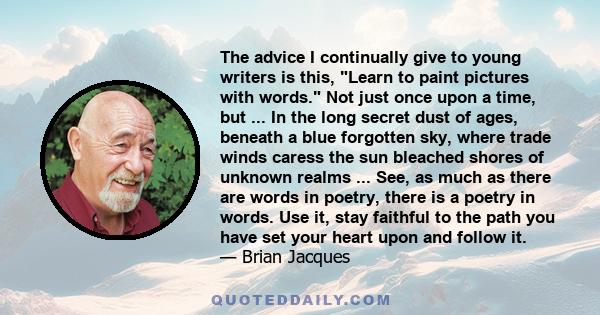 The advice I continually give to young writers is this, "Learn to paint pictures with words." Not just once upon a time, but ... In the long secret dust of ages, beneath a blue forgotten sky, where trade winds caress the sun bleached shores of unknown realms ... See, as much as there are words in poetry, there is a poetry in words. Use it, stay faithful to the path you have set your heart upon and follow it.
— Brian Jacques

QUOTEDDAILY.COM